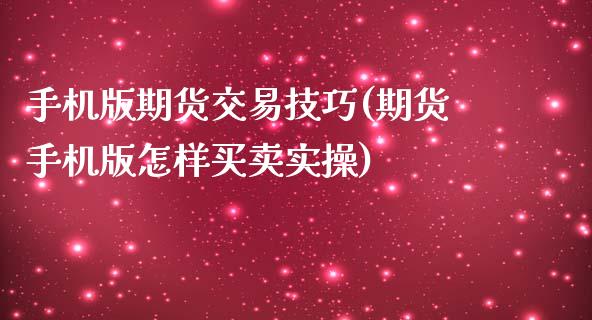 手机版期货交易技巧(期货手机版怎样买卖实操)